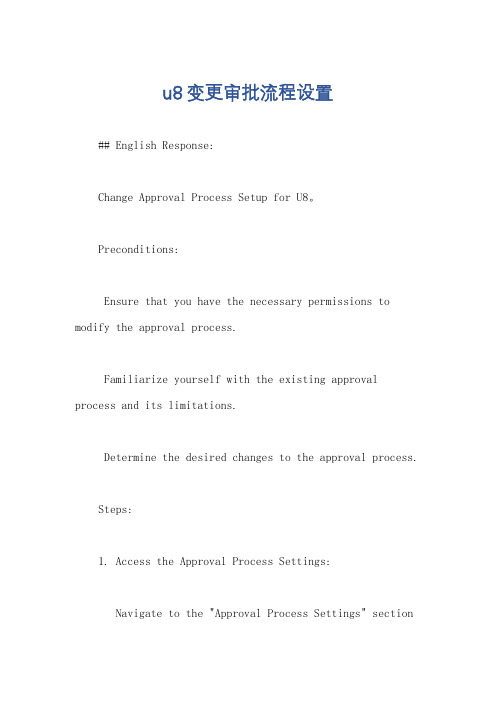 u8变更审批流程设置

## English Response:

Change Approval Process Setup for U8。

Preconditions:

Ensure that you have the necessary permissions to modify the approval process.

Familiarize yourself with the existing approval process and its limitations.

Determine the desired changes to the approval process.

Steps:

1. Access the Approval Process Settings:

Navigate to the "Approval Process Settings" section